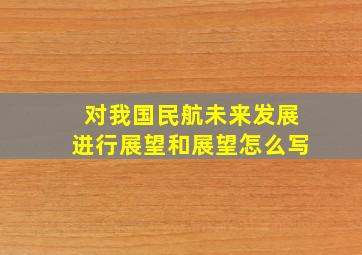 对我国民航未来发展
进行展望和展望怎么写